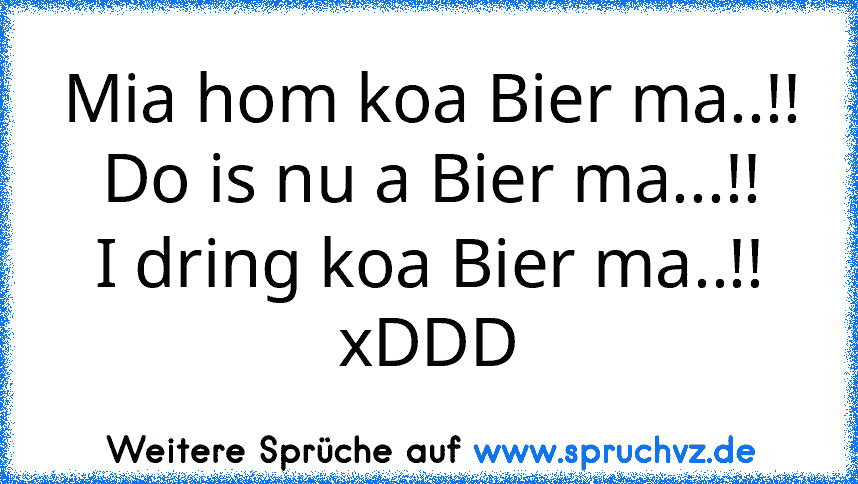 Mia hom koa Bier ma..!!
Do is nu a Bier ma...!!
I dring koa Bier ma..!!
xDDD

Weitere Sprüche auf www.spruchvz.de